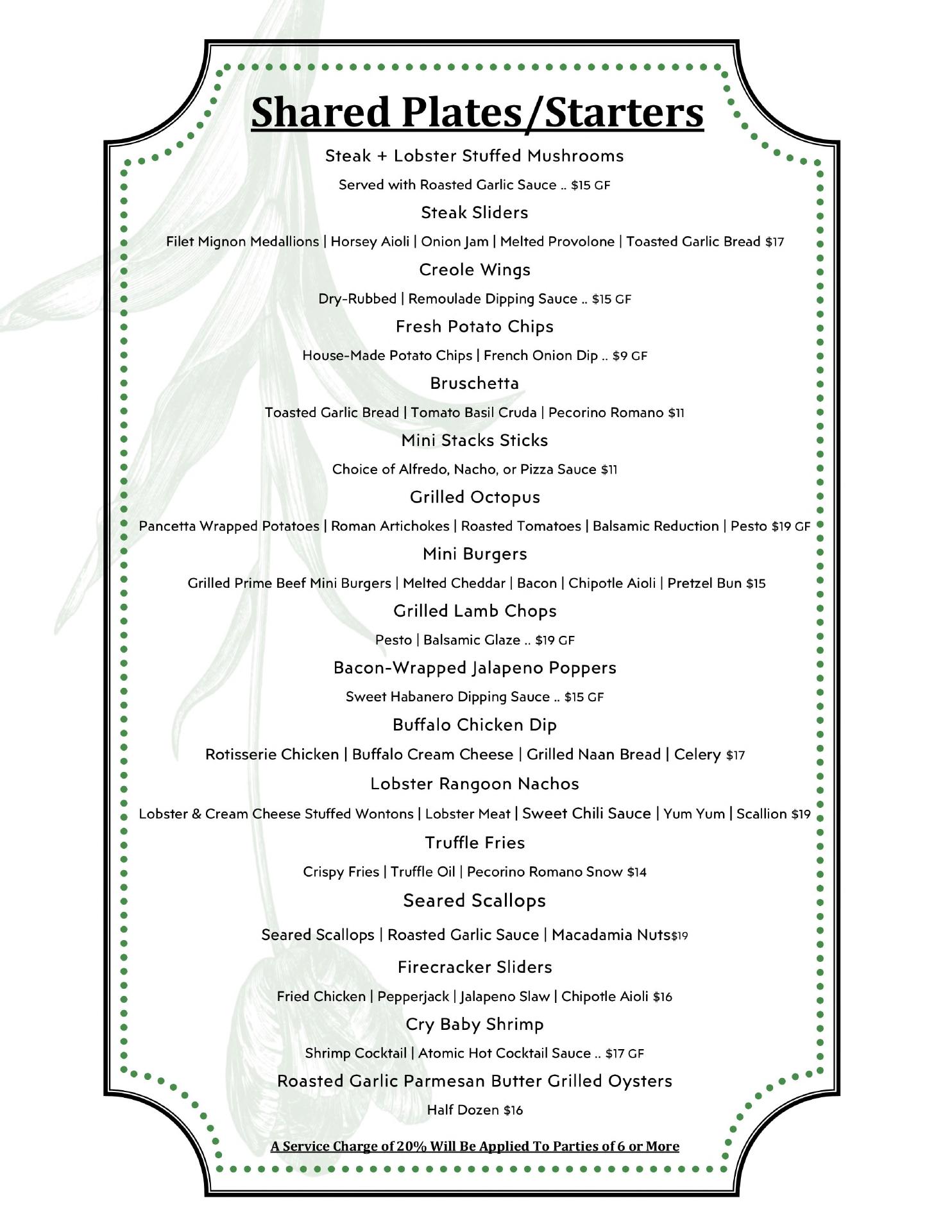 Shared Plates/Starters

Steak + Lobster Stuffed Mushrooms

Served with Roasted Garlic Sauce .. $15 GF

Steak Sliders

Filet Mignon Medallions | Horsey Aioli | Onion Jam | Melted Provolone | Toasted Garlic Bread $17

Creole Wings

Dry-Rubbed | Remoulade Dipping Sauce .. $15 GF

Fresh Potato Chips

House-Made Potato Chips | French Onion Dip .. $9 GF

Bruschetta

Toasted Garlic Bread | Tomato Basil Cruda | Pecorino Romano $11

Mini Stacks Sticks

Choice of Alfredo, Nacho, or Pizza Sauce $11

Grilled Octopus

Pancetta Wrapped Potatoes | Roman Artichokes | Roasted Tomatoes | Balsamic Reduction | Pesto $19 GF

Mini Burgers

Grilled Prime Beef Mini Burgers | Melted Cheddar | Bacon | Chipotle Aioli | Pretzel Bun $15

Grilled Lamb Chops

Pesto | Balsamic Glaze .. $19 GF

Bacon-Wrapped Jalapeno Poppers

Sweet Habanero Dipping Sauce .. $15 GF

Buffalo Chicken Dip

Rotisserie Chicken | Buffalo Cream Cheese | Grilled Naan Bread | Celery $17

Lobster Rangoon Nachos

Lobster & Cream Cheese Stuffed Wontons | Lobster Meat | Sweet Chili Sauce | Yum Yum | Scallion $19

Truffle Fries

Crispy Fries | Truffle Oil | Pecorino Romano Snow $14

Seared Scallops

Seared Scallops | Roasted Garlic Sauce | Macadamia Nuts$19

Firecracker Sliders

Fried Chicken | Pepperjack | Jalapeno Slaw | Chipotle Aioli $16

Cry Baby Shrimp

Shrimp Cocktail | Atomic Hot Cocktail Sauce .. $17 GF

Roasted Garlic Parmesan Butter Grilled Oysters

Half Dozen $16

A Service Charge of 20% Will Be Applied To Parties of 6 or More